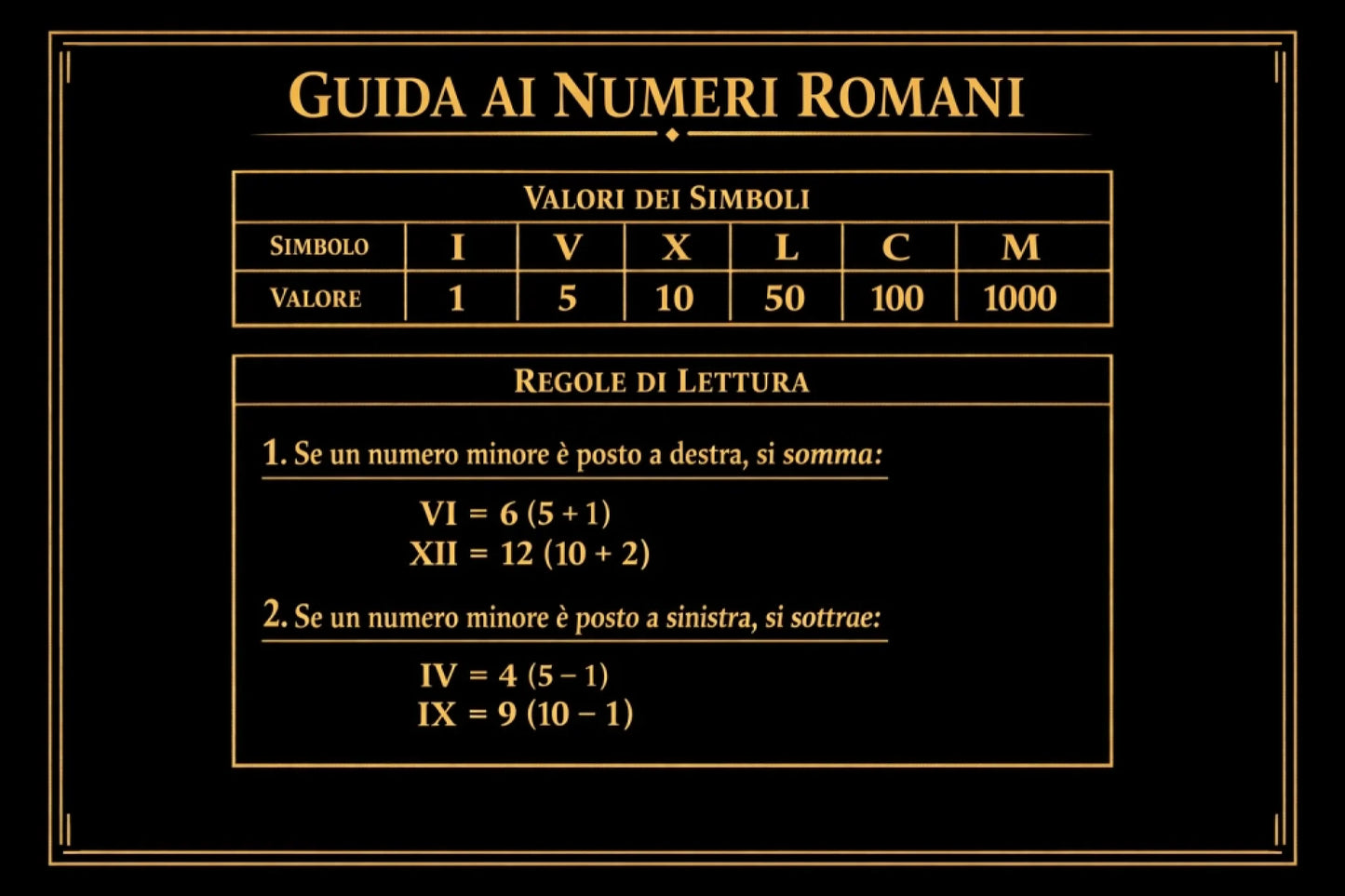 GUIDA AI NUMERI ROMANI

VALORI DEI SIMBOLI

| SIMBOLO | I | V | X | L | C | M |
|---|---|---|---|---|---|---|
| VALORE | 1 | 5 | 10 | 50 | 100 | 1000 |

REGOLE DI LETTURA

1. Se un numero minore è posto a destra, si somma:

VI = 6 (5 + 1)
XII = 12 (10 + 2)

2. Se un numero minore è posto a sinistra, si sottrae:

IV = 4 (5 − 1)
IX = 9 (10 − 1)